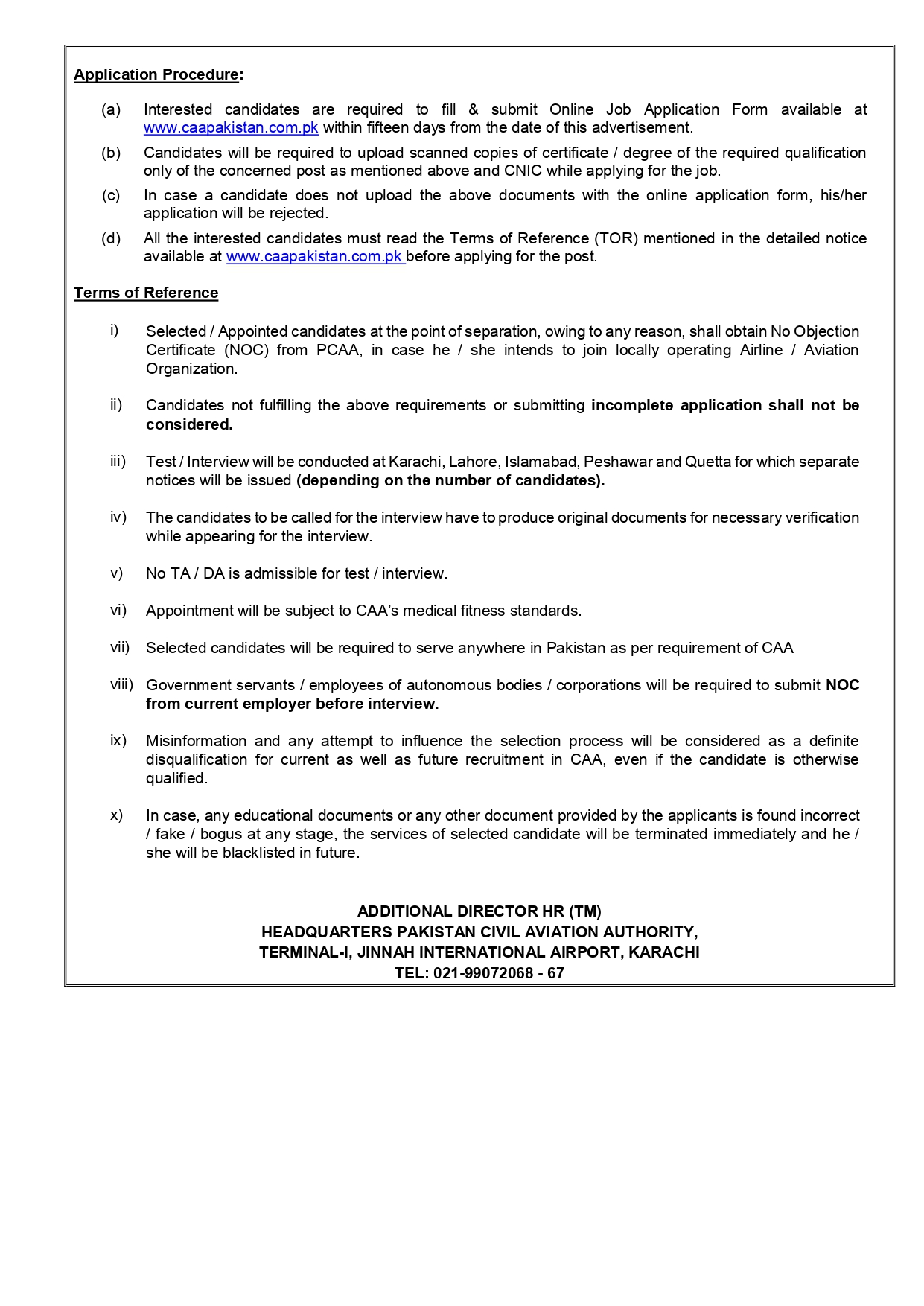 Application Procedure:

(a) Interested candidates are required to fill & submit Online Job Application Form available at www.caapakistan.com.pk within fifteen days from the date of this advertisement.

(b) Candidates will be required to upload scanned copies of certificate / degree of the required qualification only of the concerned post as mentioned above and CNIC while applying for the job.

(c) In case a candidate does not upload the above documents with the online application form, his/her application will be rejected.

(d) All the interested candidates must read the Terms of Reference (TOR) mentioned in the detailed notice available at www.caapakistan.com.pk before applying for the post.

Terms of Reference

i) Selected / Appointed candidates at the point of separation, owing to any reason, shall obtain No Objection Certificate (NOC) from PCAA, in case he / she intends to join locally operating Airline / Aviation Organization.

ii) Candidates not fulfilling the above requirements or submitting incomplete application shall not be considered.

iii) Test / Interview will be conducted at Karachi, Lahore, Islamabad, Peshawar and Quetta for which separate notices will be issued (depending on the number of candidates).

iv) The candidates to be called for the interview have to produce original documents for necessary verification while appearing for the interview.

v) No TA / DA is admissible for test / interview.

vi) Appointment will be subject to CAA's medical fitness standards.

vii) Selected candidates will be required to serve anywhere in Pakistan as per requirement of CAA

viii) Government servants / employees of autonomous bodies / corporations will be required to submit NOC from current employer before interview.

ix) Misinformation and any attempt to influence the selection process will be considered as a definite disqualification for current as well as future recruitment in CAA, even if the candidate is otherwise qualified.

x) In case, any educational documents or any other document provided by the applicants is found incorrect / fake / bogus at any stage, the services of selected candidate will be terminated immediately and he / she will be blacklisted in future.

ADDITIONAL DIRECTOR HR (TM)
HEADQUARTERS PAKISTAN CIVIL AVIATION AUTHORITY,
TERMINAL-I, JINNAH INTERNATIONAL AIRPORT, KARACHI
TEL: 021-99072068 - 67